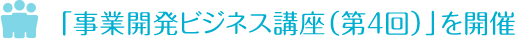 「事業開発ビジネス講座（第4回）」を開催